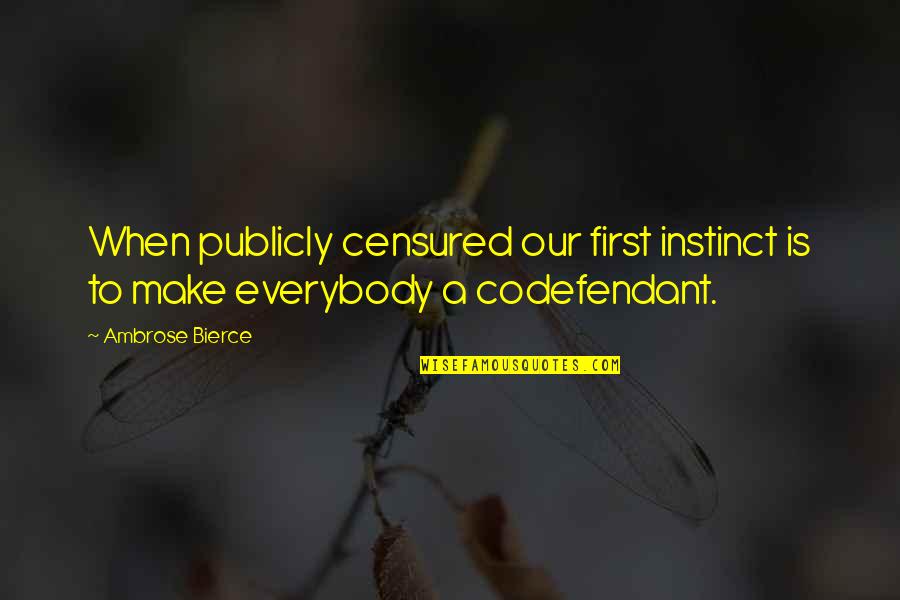 When publicly censured our first instinct is to make everybody a codefendant.

~ Ambrose Bierce

WISEFAMOUSQUOTES.COM